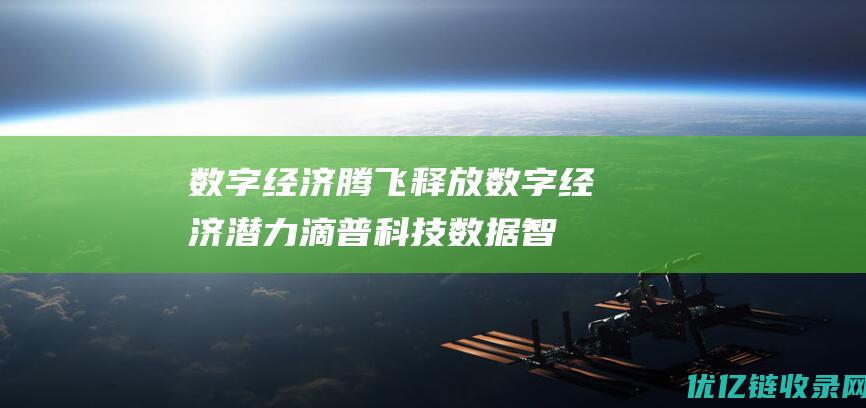 数字经济腾飞释放数字经济潜力滴普科技数据智

优亿链收录网